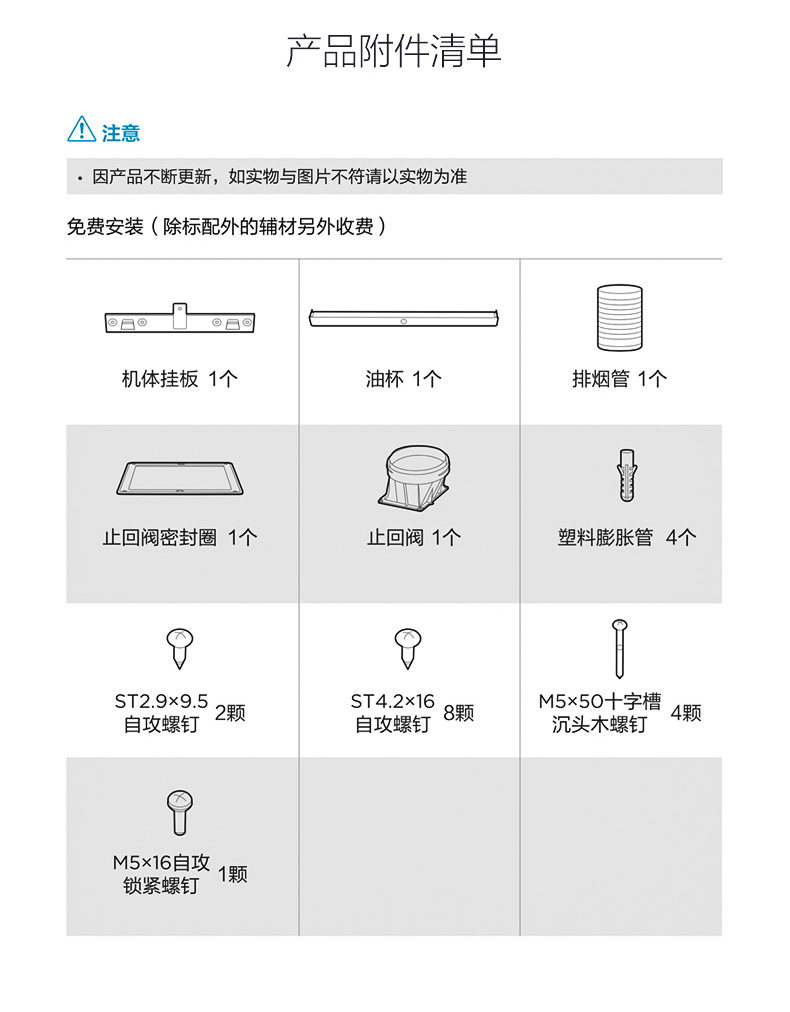 产品附件清单

注意

• 因产品不断更新，如实物与图片不符请以实物为准

免费安装（除标配外的辅材另外收费）

| | | |
|---|---|---|
| 机体挂板 1个 | 油杯 1个 | 排烟管 1个 |
| 止回阀密封圈 1个 | 止回阀 1个 | 塑料膨胀管 4个 |
| ST2.9×9.5 自攻螺钉 2颗 | ST4.2×16 自攻螺钉 8颗 | M5×50十字槽 沉头木螺钉 4颗 |
| M5×16自攻 锁紧螺钉 1颗 | | |